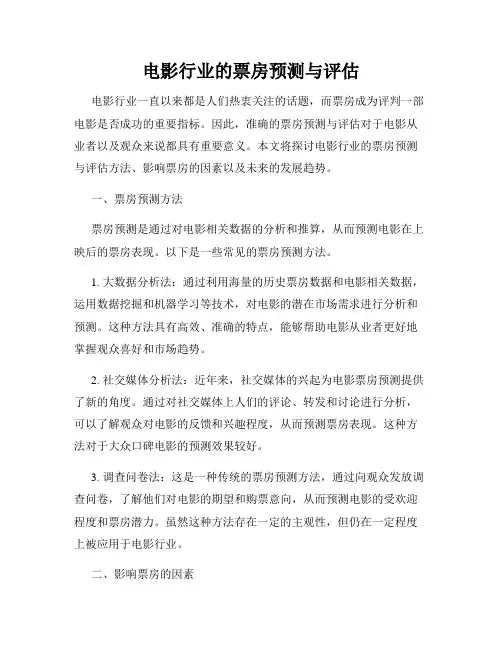 电影行业的票房预测与评估

电影行业一直以来都是人们热衷关注的话题，而票房成为评判一部电影是否成功的重要指标。因此，准确的票房预测与评估对于电影从业者以及观众来说都具有重要意义。本文将探讨电影行业的票房预测与评估方法、影响票房的因素以及未来的发展趋势。

一、票房预测方法

票房预测是通过对电影相关数据的分析和推算，从而预测电影在上映后的票房表现。以下是一些常见的票房预测方法。

1. 大数据分析法：通过利用海量的历史票房数据和电影相关数据，运用数据挖掘和机器学习等技术，对电影的潜在市场需求进行分析和预测。这种方法具有高效、准确的特点，能够帮助电影从业者更好地掌握观众喜好和市场趋势。

2. 社交媒体分析法：近年来，社交媒体的兴起为电影票房预测提供了新的角度。通过对社交媒体上人们的评论、转发和讨论进行分析，可以了解观众对电影的反馈和兴趣程度，从而预测票房表现。这种方法对于大众口碑电影的预测效果较好。

3. 调查问卷法：这是一种传统的票房预测方法，通过向观众发放调查问卷，了解他们对电影的期望和购票意向，从而预测电影的受欢迎程度和票房潜力。虽然这种方法存在一定的主观性，但仍在一定程度上被应用于电影行业。

二、影响票房的因素